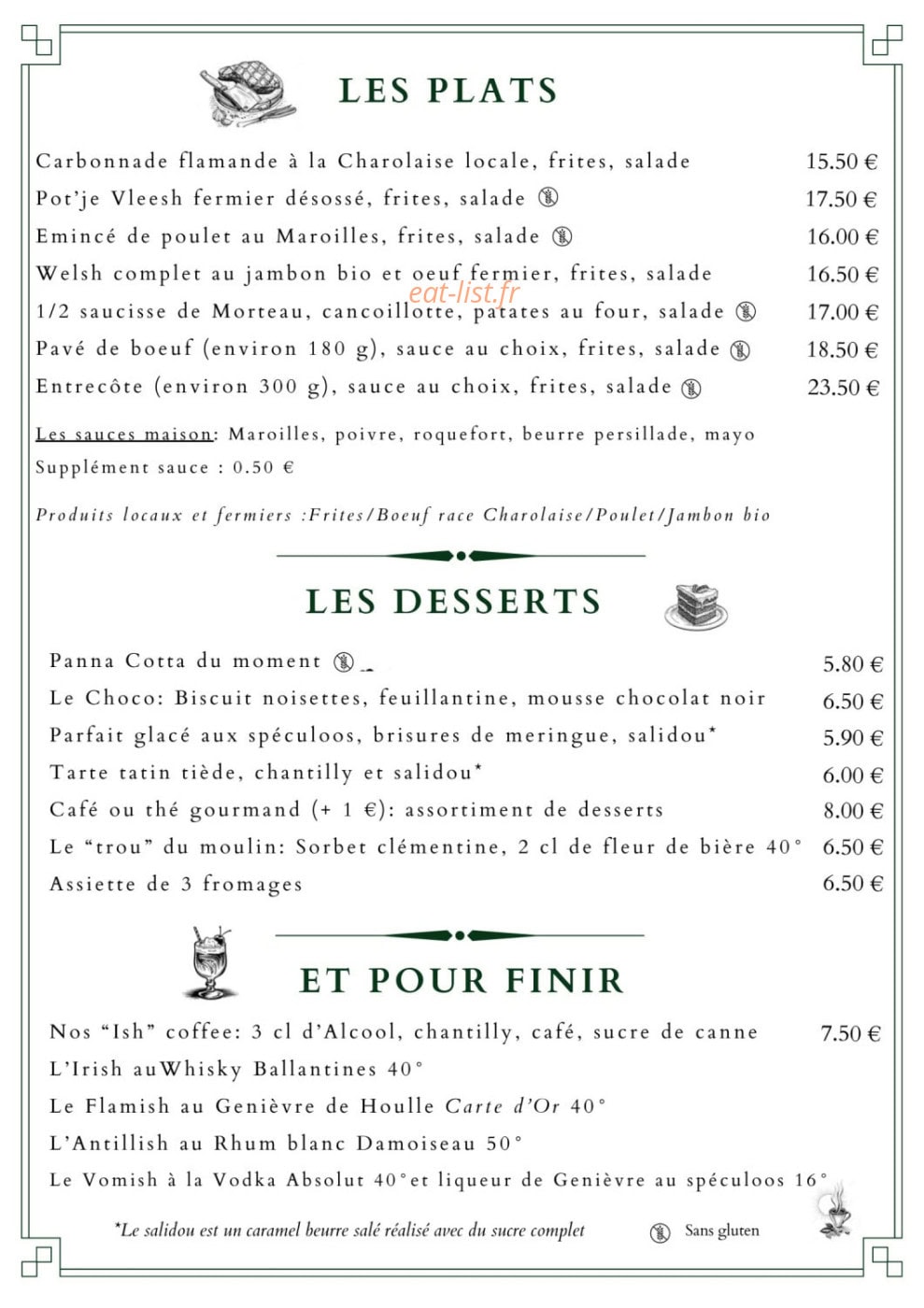 LES PLATS

Carbonnade flamande à la Charolaise locale, frites, salade 15.50 €
Pot'je Vleesh fermier désossé, frites, salade 17.50 €
Emincé de poulet au Maroilles, frites, salade 16.00 €
Welsh complet au jambon bio et oeuf fermier, frites, salade 16.50 €
1/2 saucisse de Morteau, cancoillotte, patates au four, salade 17.00 €
Pavé de boeuf (environ 180 g), sauce au choix, frites, salade 18.50 €
Entrecôte (environ 300 g), sauce au choix, frites, salade 23.50 €

Les sauces maison: Maroilles, poivre, roquefort, beurre persillade, mayo
Supplément sauce : 0.50 €

Produits locaux et fermiers :Frites/Boeuf race Charolaise/Poulet/Jambon bio

LES DESSERTS

Panna Cotta du moment 5.80 €
Le Choco: Biscuit noisettes, feuillantine, mousse chocolat noir 6.50 €
Parfait glacé aux spéculoos, brisures de meringue, salidou* 5.90 €
Tarte tatin tiède, chantilly et salidou* 6.00 €
Café ou thé gourmand (+ 1 €): assortiment de desserts 8.00 €
Le "trou" du moulin: Sorbet clémentine, 2 cl de fleur de bière 40° 6.50 €
Assiette de 3 fromages 6.50 €

ET POUR FINIR

Nos "Ish" coffee: 3 cl d'Alcool, chantilly, café, sucre de canne 7.50 €
L'Irish auWhisky Ballantines 40°
Le Flamish au Genièvre de Houlle Carte d'Or 40°
L'Antillish au Rhum blanc Damoiseau 50°
Le Vomish à la Vodka Absolut 40°et liqueur de Genièvre au spéculoos 16°

*Le salidou est un caramel beurre salé réalisé avec du sucre complet Sans gluten

eat-list.fr